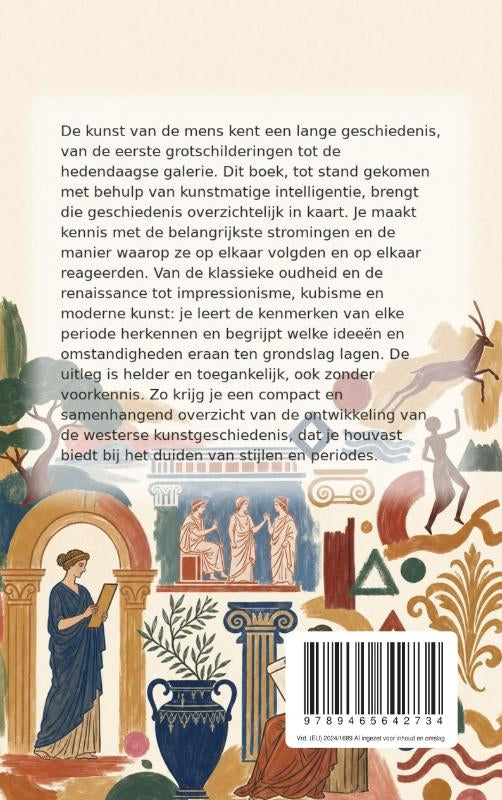 De kunst van de mens kent een lange geschiedenis, van de eerste grotschilderingen tot de hedendaagse galerie. Dit boek, tot stand gekomen met behulp van kunstmatige intelligentie, brengt die geschiedenis overzichtelijk in kaart. Je maakt kennis met de belangrijkste stromingen en de manier waarop ze op elkaar volgden en op elkaar reageerden. Van de klassieke oudheid en de renaissance tot impressionisme, kubisme en moderne kunst: je leert de kenmerken van elke periode herkennen en begrijpt welke ideeën en omstandigheden eraan ten grondslag lagen. De uitleg is helder en toegankelijk, ook zonder voorkennis. Zo krijg je een compact en samenhangend overzicht van de ontwikkeling van de westerse kunstgeschiedenis, dat je houvast biedt bij het duiden van stijlen en periodes.

9 789465 642734

Vrd. (EU) 2024/1689 AI ingezet voor inhoud en omslag